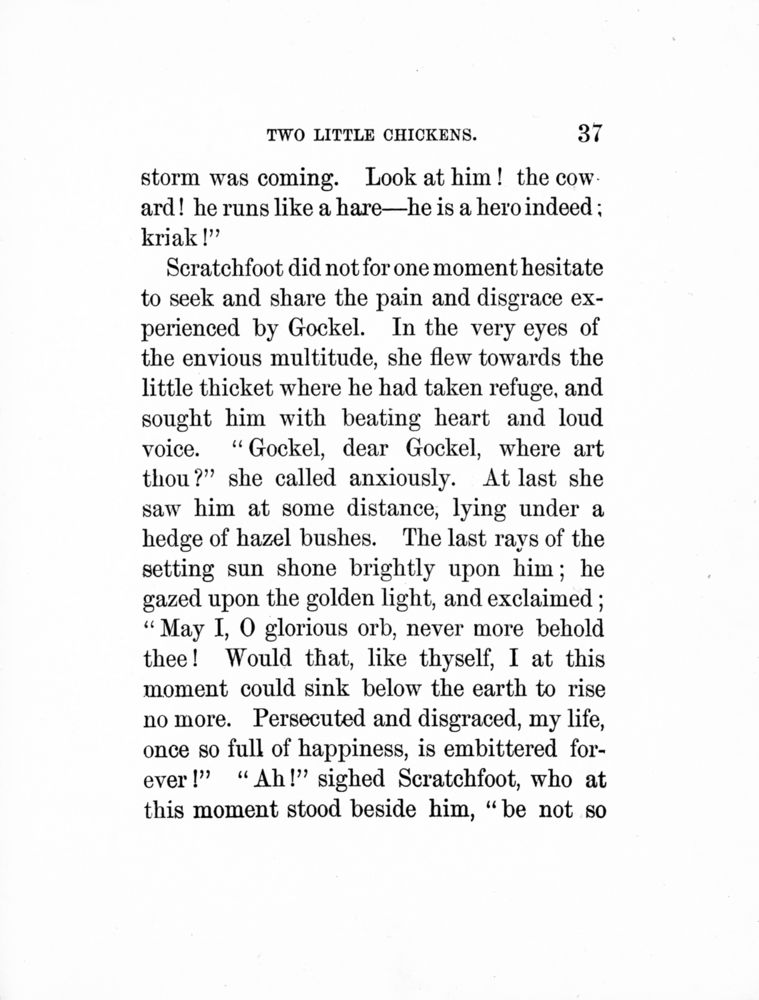 TWO LITTLE CHICKENS. 37

storm was coming. Look at him! the coward! he runs like a hare—he is a hero indeed; kriak!"

Scratchfoot did not for one moment hesitate to seek and share the pain and disgrace experienced by Gockel. In the very eyes of the envious multitude, she flew towards the little thicket where he had taken refuge, and sought him with beating heart and loud voice. "Gockel, dear Gockel, where art thou?" she called anxiously. At last she saw him at some distance, lying under a hedge of hazel bushes. The last rays of the setting sun shone brightly upon him; he gazed upon the golden light, and exclaimed; "May I, O glorious orb, never more behold thee! Would that, like thyself, I at this moment could sink below the earth to rise no more. Persecuted and disgraced, my life, once so full of happiness, is embittered forever!" "Ah!" sighed Scratchfoot, who at this moment stood beside him, "be not so